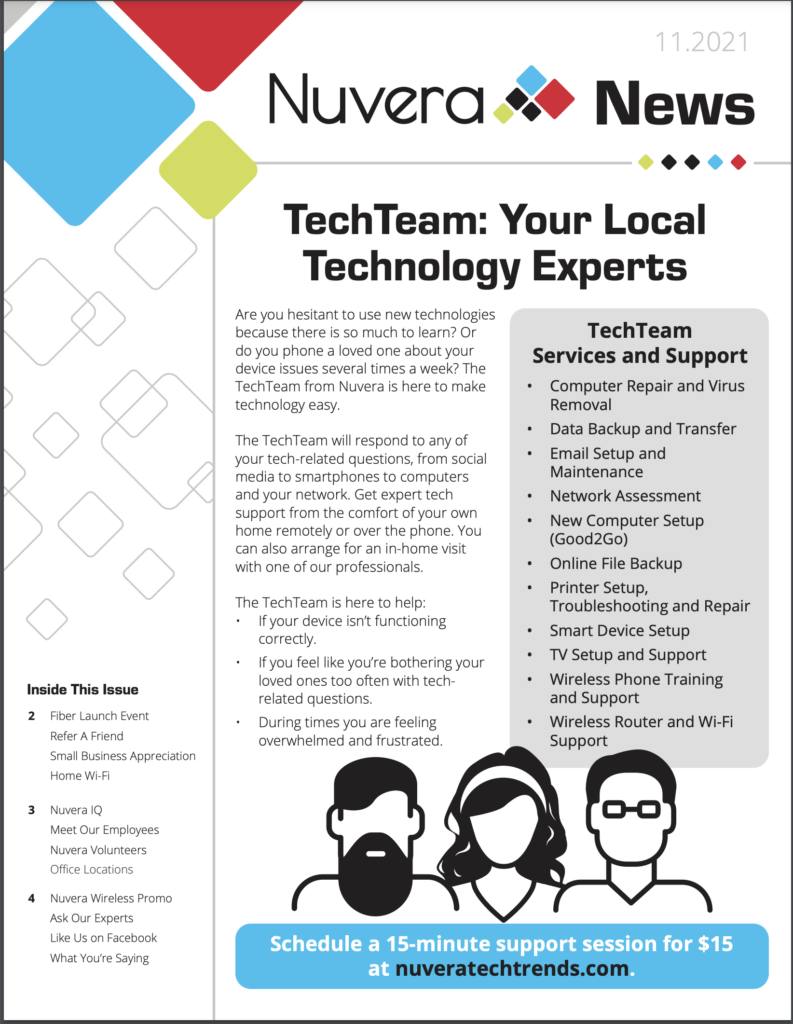 11.2021

Nuvera News

TechTeam: Your Local Technology Experts

Are you hesitant to use new technologies because there is so much to learn? Or do you phone a loved one about your device issues several times a week? The TechTeam from Nuvera is here to make technology easy.

The TechTeam will respond to any of your tech-related questions, from social media to smartphones to computers and your network. Get expert tech support from the comfort of your own home remotely or over the phone. You can also arrange for an in-home visit with one of our professionals.

The TechTeam is here to help:
• If your device isn't functioning correctly.
• If you feel like you're bothering your loved ones too often with tech-related questions.
• During times you are feeling overwhelmed and frustrated.

TechTeam Services and Support
• Computer Repair and Virus Removal
• Data Backup and Transfer
• Email Setup and Maintenance
• Network Assessment
• New Computer Setup (Good2Go)
• Online File Backup
• Printer Setup, Troubleshooting and Repair
• Smart Device Setup
• TV Setup and Support
• Wireless Phone Training and Support
• Wireless Router and Wi-Fi Support

Inside This Issue
2 Fiber Launch Event
Refer A Friend
Small Business Appreciation
Home Wi-Fi
3 Nuvera IQ
Meet Our Employees
Nuvera Volunteers
Office Locations
4 Nuvera Wireless Promo
Ask Our Experts
Like Us on Facebook
What You're Saying

Schedule a 15-minute support session for $15 at nuveratechtrends.com.